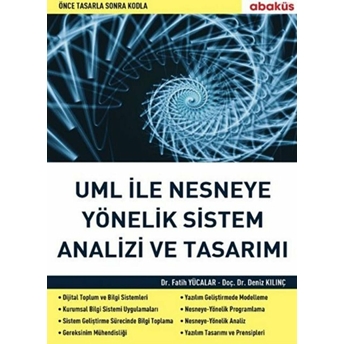 ÖNCE TASARLA SONRA KODLA

abaküs

UML İLE NESNEYE YÖNELİK SİSTEM ANALİZİ VE TASARIMI

Dr. Fatih YÜCALAR - Doç. Dr. Deniz KILINÇ

• Dijital Toplum ve Bilgi Sistemleri
• Kurumsal Bilgi Sistemi Uygulamaları
• Sistem Geliştirme Sürecinde Bilgi Toplama
• Gereksinim Mühendisliği

• Yazılım Geliştirmede Modelleme
• Nesneye-Yönelik Programlama
• Nesneye-Yönelik Analiz
• Yazılım Tasarımı ve Prensipleri